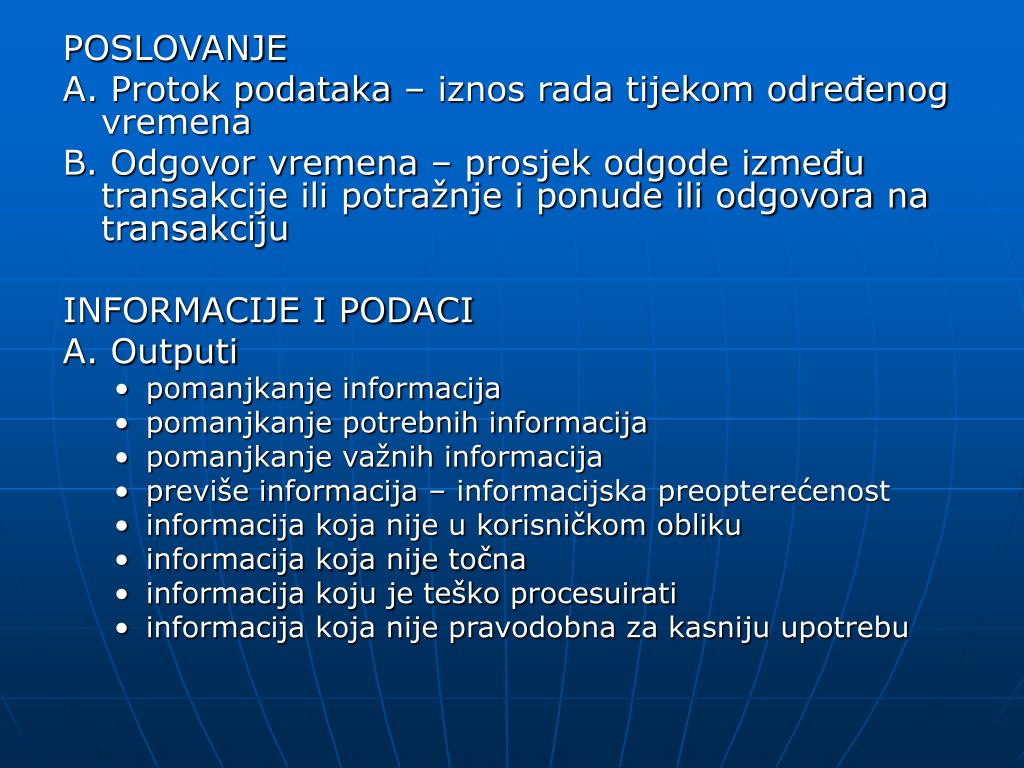 POSLOVANJE
A. Protok podataka – iznos rada tijekom određenog vremena
B. Odgovor vremena – prosjek odgode između transakcije ili potražnje i ponude ili odgovora na transakciju

INFORMACIJE I PODACI
A. Outputi
• pomanjkanje informacija
• pomanjkanje potrebnih informacija
• pomanjkanje važnih informacija
• previše informacija – informacijska preopterećenost
• informacija koja nije u korisničkom obliku
• informacija koja nije točna
• informacija koju je teško procesuirati
• informacija koja nije pravodobna za kasniju upotrebu